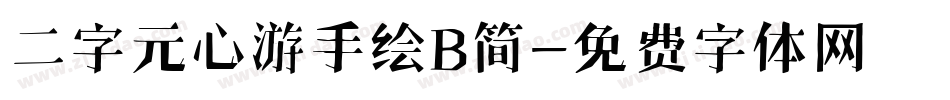 二字元心游手绘B简-免费字体网